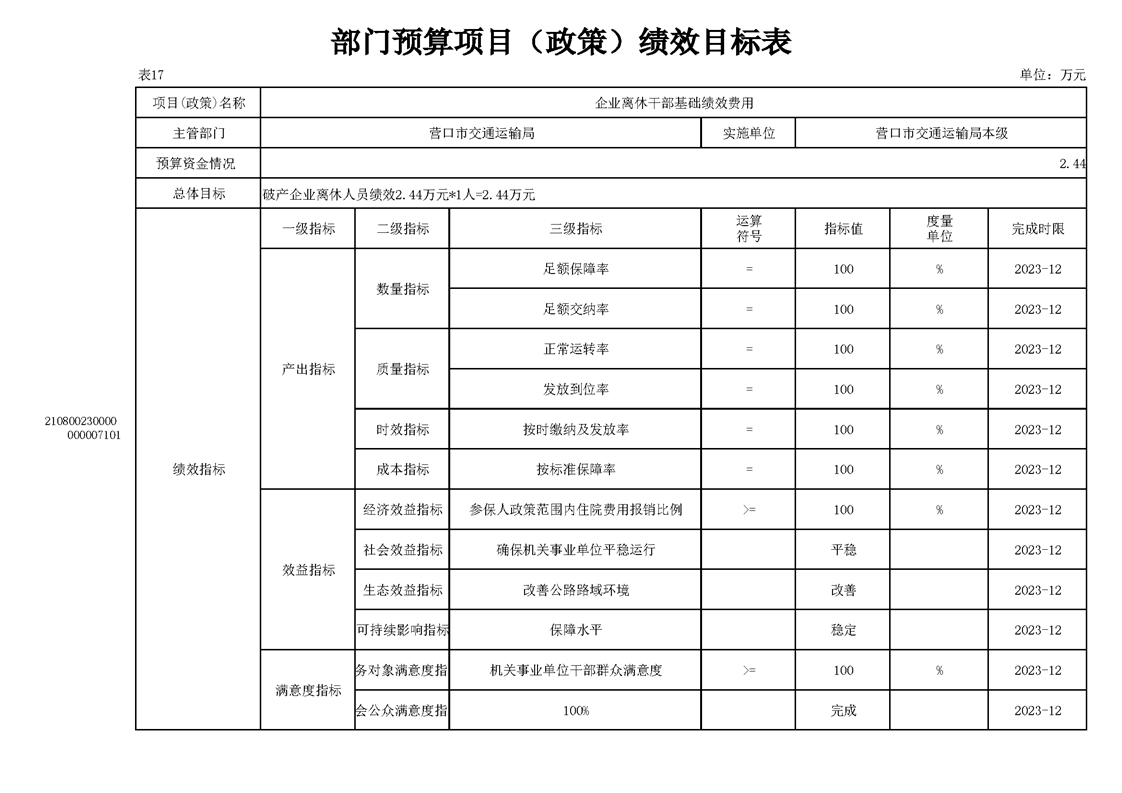 部门预算项目（政策）绩效目标表

表17

单位：万元

210800230000000007101

| 项目(政策)名称 | 企业离休干部基础绩效费用 | | | | | | |
|---|---|---|---|---|---|---|---|
| 主管部门 | 营口市交通运输局 | | | 实施单位 | 营口市交通运输局本级 | | |
| 预算资金情况 | 2.44 | | | | | | |
| 总体目标 | 破产企业离休人员绩效2.44万元*1人=2.44万元 | | | | | | |
| 绩效指标 | 一级指标 | 二级指标 | 三级指标 | 运算符号 | 指标值 | 度量单位 | 完成时限 |
| | 产出指标 | 数量指标 | 足额保障率 | = | 100 | % | 2023-12 |
| | | | 足额交纳率 | = | 100 | % | 2023-12 |
| | | 质量指标 | 正常运转率 | = | 100 | % | 2023-12 |
| | | | 发放到位率 | = | 100 | % | 2023-12 |
| | | 时效指标 | 按时缴纳及发放率 | = | 100 | % | 2023-12 |
| | | 成本指标 | 按标准保障率 | = | 100 | % | 2023-12 |
| | 效益指标 | 经济效益指标 | 参保人政策范围内住院费用报销比例 | >= | 100 | % | 2023-12 |
| | | 社会效益指标 | 确保机关事业单位平稳运行 | | 平稳 | | 2023-12 |
| | | 生态效益指标 | 改善公路路域环境 | | 改善 | | 2023-12 |
| | | 可持续影响指标 | 保障水平 | | 稳定 | | 2023-12 |
| | 满意度指标 | 务对象满意度指 | 机关事业单位干部群众满意度 | >= | 100 | % | 2023-12 |
| | | 会公众满意度指 | 100% | | 完成 | | 2023-12 |